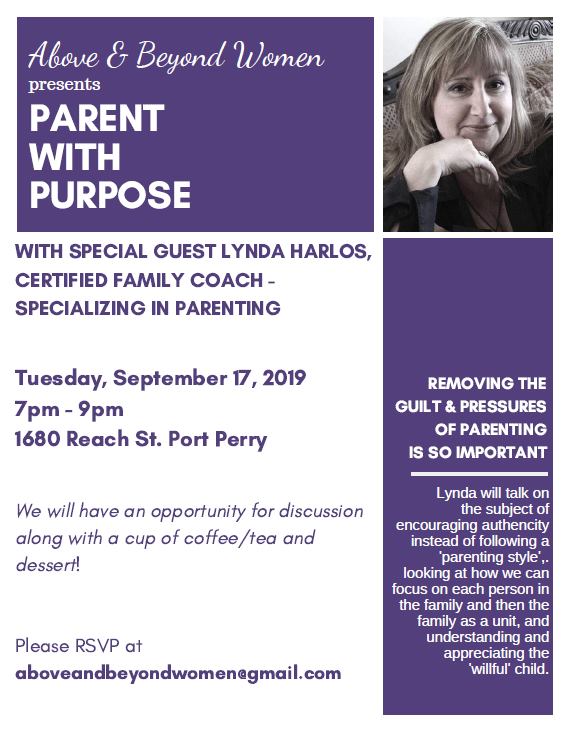 Above & Beyond Women
presents
PARENT WITH PURPOSE

WITH SPECIAL GUEST LYNDA HARLOS, CERTIFIED FAMILY COACH - SPECIALIZING IN PARENTING

Tuesday, September 17, 2019
7pm - 9pm
1680 Reach St. Port Perry

We will have an opportunity for discussion along with a cup of coffee/tea and dessert!

Please RSVP at
aboveandbeyondwomen@gmail.com

REMOVING THE GUILT & PRESSURES OF PARENTING IS SO IMPORTANT

Lynda will talk on the subject of encouraging authencity instead of following a 'parenting style',. looking at how we can focus on each person in the family and then the family as a unit, and understanding and appreciating the 'willful' child.